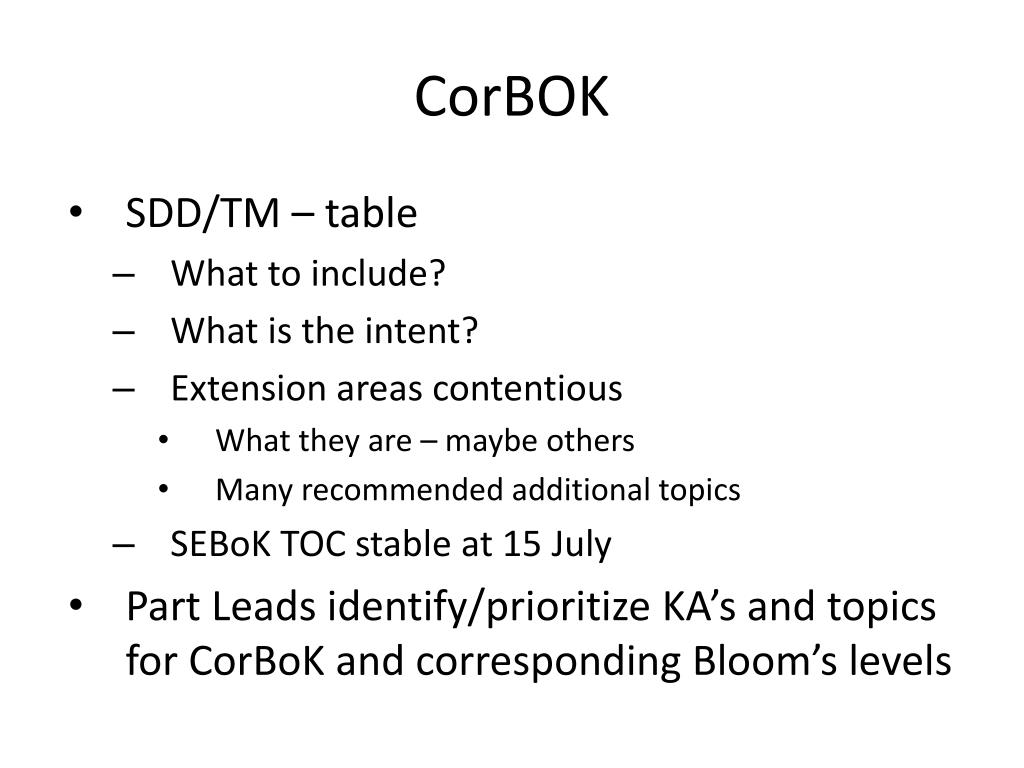 CorBOK

• SDD/TM – table
– What to include?
– What is the intent?
– Extension areas contentious
• What they are – maybe others
• Many recommended additional topics
– SEBoK TOC stable at 15 July
• Part Leads identify/prioritize KA's and topics for CorBoK and corresponding Bloom's levels